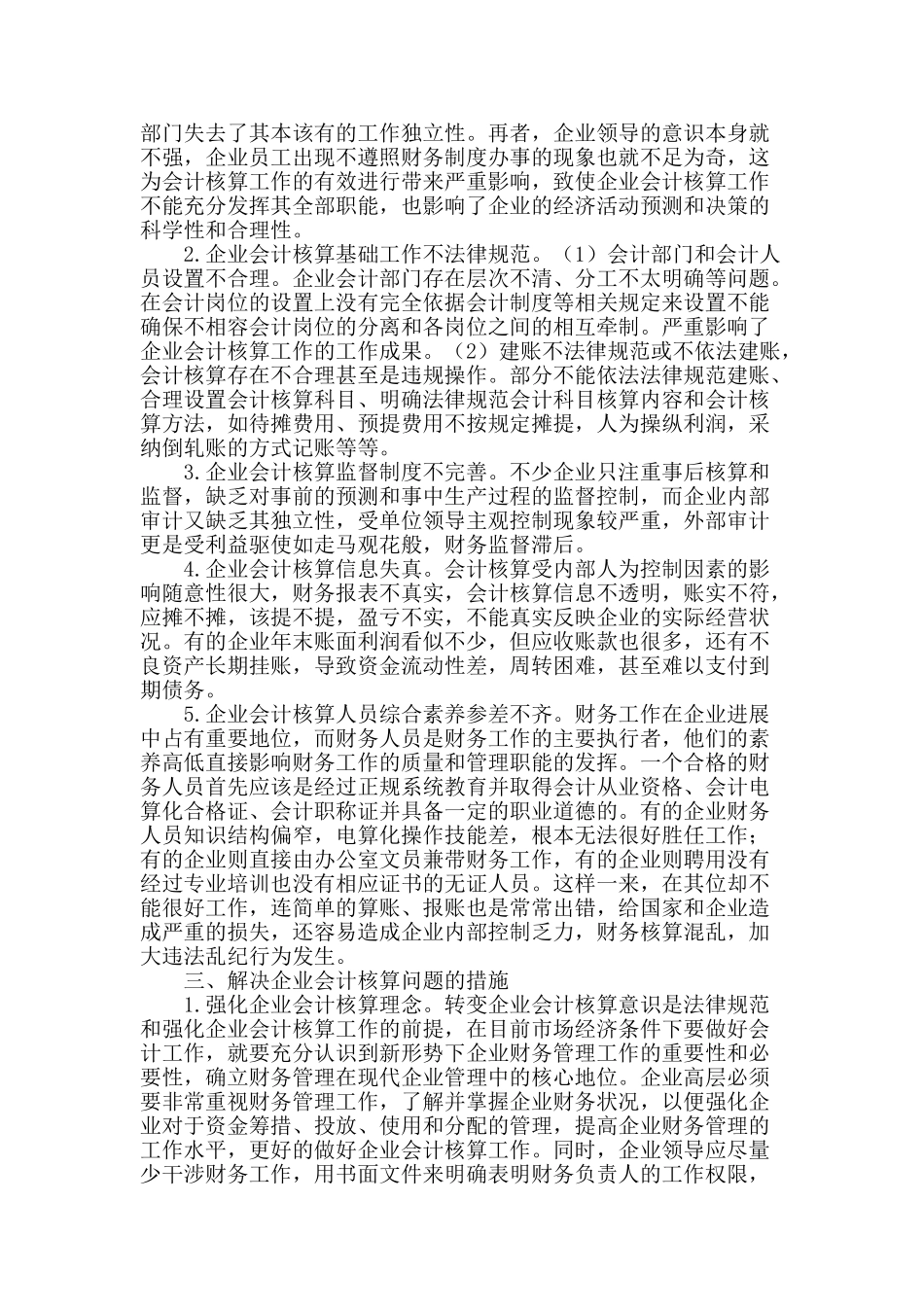 部门失去了其本该有的工作独立性。再者，企业领导的意识本身就不强，企业员工出现不遵照财务制度办事的现象也就不足为奇，这为会计核算工作的有效进行带来严重影响，致使企业会计核算工作不能充分发挥其全部职能，也影响了企业的经济活动预测和决策的科学性和合理性。

2.企业会计核算基础工作不法律规范。（1）会计部门和会计人员设置不合理。企业会计部门存在层次不清、分工不太明确等问题。在会计岗位的设置上没有完全依据会计制度等相关规定来设置不能确保不相容会计岗位的分离和各岗位之间的相互牵制。严重影响了企业会计核算工作的工作成果。（2）建账不法律规范或不依法建账，会计核算存在不合理甚至是违规操作。部分不能依法法律规范建账、合理设置会计核算科目、明确法律规范会计科目核算内容和会计核算方法，如待摊费用、预提费用不按规定摊提，人为操纵利润，采纳倒轧账的方式记账等等。

3.企业会计核算监督制度不完善。不少企业只注重事后核算和监督，缺乏对事前的预测和事中生产过程的监督控制，而企业内部审计又缺乏其独立性，受单位领导主观控制现象较严重，外部审计更是受利益驱使如走马观花般，财务监督滞后。

4.企业会计核算信息失真。会计核算受内部人为控制因素的影响随意性很大，财务报表不真实，会计核算信息不透明，账实不符，应摊不摊，该提不提，盈亏不实，不能真实反映企业的实际经营状况。有的企业年末账面利润看似不少，但应收账款也很多，还有不良资产长期挂账，导致资金流动性差，周转困难，甚至难以支付到期债务。

5.企业会计核算人员综合素养参差不齐。财务工作在企业进展中占有重要地位，而财务人员是财务工作的主要执行者，他们的素养高低直接影响财务工作的质量和管理职能的发挥。一个合格的财务人员首先应该是经过正规系统教育并取得会计从业资格、会计电算化合格证、会计职称证并具备一定的职业道德的。有的企业财务人员知识结构偏窄，电算化操作技能差，根本无法很好胜任工作；有的企业则直接由办公室文员兼带财务工作，有的企业则聘用没有经过专业培训也没有相应证书的无证人员。这样一来，在其位却不能很好工作，连简单的算账、报账也是常常出错，给国家和企业造成严重的损失，还容易造成企业内部控制乏力，财务核算混乱，加大违法乱纪行为发生。

三、解决企业会计核算问题的措施

1.强化企业会计核算理念。转变企业会计核算意识是法律规范和强化企业会计核算工作的前提，在目前市场经济条件下要做好会计工作，就要充分认识到新形势下企业财务管理工作的重要性和必要性，确立财务管理在现代企业管理中的核心地位。企业高层必须要非常重视财务管理工作，了解并掌握企业财务状况，以便强化企业对于资金筹措、投放、使用和分配的管理，提高企业财务管理的工作水平，更好的做好企业会计核算工作。同时，企业领导应尽量少干涉财务工作，用书面文件来明确表明财务负责人的工作权限，